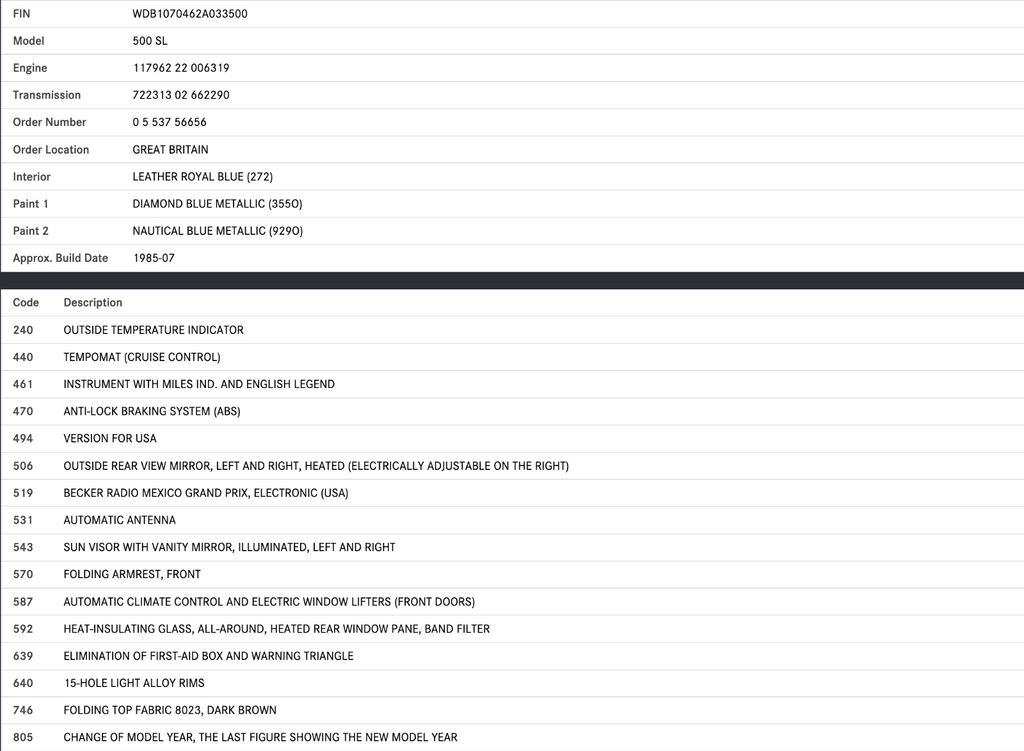 | FIN | WDB1070462A033500 |
|---|---|
| Model | 500 SL |
| Engine | 117962 22 006319 |
| Transmission | 722313 02 662290 |
| Order Number | 0 5 537 56656 |
| Order Location | GREAT BRITAIN |
| Interior | LEATHER ROYAL BLUE (272) |
| Paint 1 | DIAMOND BLUE METALLIC (355O) |
| Paint 2 | NAUTICAL BLUE METALLIC (929O) |
| Approx. Build Date | 1985-07 |

| Code | Description |
|---|---|
| 240 | OUTSIDE TEMPERATURE INDICATOR |
| 440 | TEMPOMAT (CRUISE CONTROL) |
| 461 | INSTRUMENT WITH MILES IND. AND ENGLISH LEGEND |
| 470 | ANTI-LOCK BRAKING SYSTEM (ABS) |
| 494 | VERSION FOR USA |
| 506 | OUTSIDE REAR VIEW MIRROR, LEFT AND RIGHT, HEATED (ELECTRICALLY ADJUSTABLE ON THE RIGHT) |
| 519 | BECKER RADIO MEXICO GRAND PRIX, ELECTRONIC (USA) |
| 531 | AUTOMATIC ANTENNA |
| 543 | SUN VISOR WITH VANITY MIRROR, ILLUMINATED, LEFT AND RIGHT |
| 570 | FOLDING ARMREST, FRONT |
| 587 | AUTOMATIC CLIMATE CONTROL AND ELECTRIC WINDOW LIFTERS (FRONT DOORS) |
| 592 | HEAT-INSULATING GLASS, ALL-AROUND, HEATED REAR WINDOW PANE, BAND FILTER |
| 639 | ELIMINATION OF FIRST-AID BOX AND WARNING TRIANGLE |
| 640 | 15-HOLE LIGHT ALLOY RIMS |
| 746 | FOLDING TOP FABRIC 8023, DARK BROWN |
| 805 | CHANGE OF MODEL YEAR, THE LAST FIGURE SHOWING THE NEW MODEL YEAR |